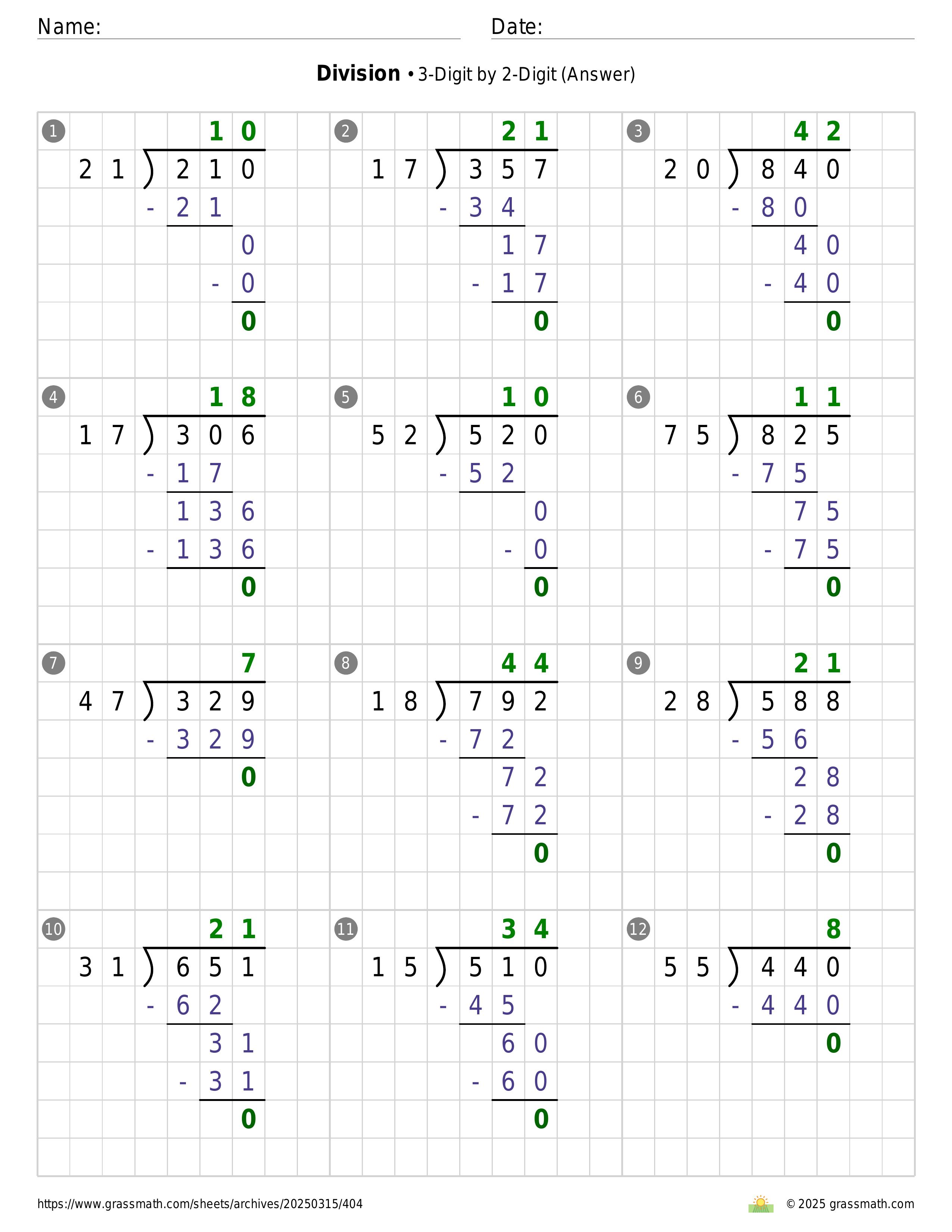 Name: Date:

**Division** • 3-Digit by 2-Digit (Answer)

① 
10
21 ) 210
- 21
0
- 0
0

② 
21
17 ) 357
- 34
17
- 17
0

③ 
42
20 ) 840
- 80
40
- 40
0

④ 
18
17 ) 306
- 17
136
- 136
0

⑤ 
10
52 ) 520
- 52
0
- 0
0

⑥ 
11
75 ) 825
- 75
75
- 75
0

⑦ 
7
47 ) 329
- 329
0

⑧ 
44
18 ) 792
- 72
72
- 72
0

⑨ 
21
28 ) 588
- 56
28
- 28
0

⑩ 
21
31 ) 651
- 62
31
- 31
0

⑪ 
34
15 ) 510
- 45
60
- 60
0

⑫ 
8
55 ) 440
- 440
0

https://www.grassmath.com/sheets/archives/20250315/404
© 2025 grassmath.com